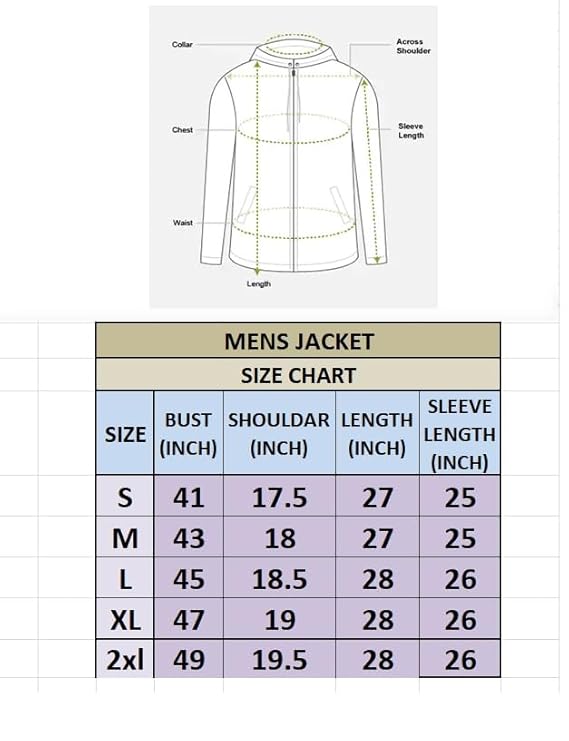 Collar
Across Shoulder
Chest
Sleeve Length
Waist
Length

MENS JACKET

SIZE CHART

| SIZE | BUST (INCH) | SHOULDAR (INCH) | LENGTH (INCH) | SLEEVE LENGTH (INCH) |
|---|---|---|---|---|
| S | 41 | 17.5 | 27 | 25 |
| M | 43 | 18 | 27 | 25 |
| L | 45 | 18.5 | 28 | 26 |
| XL | 47 | 19 | 28 | 26 |
| 2xl | 49 | 19.5 | 28 | 26 |